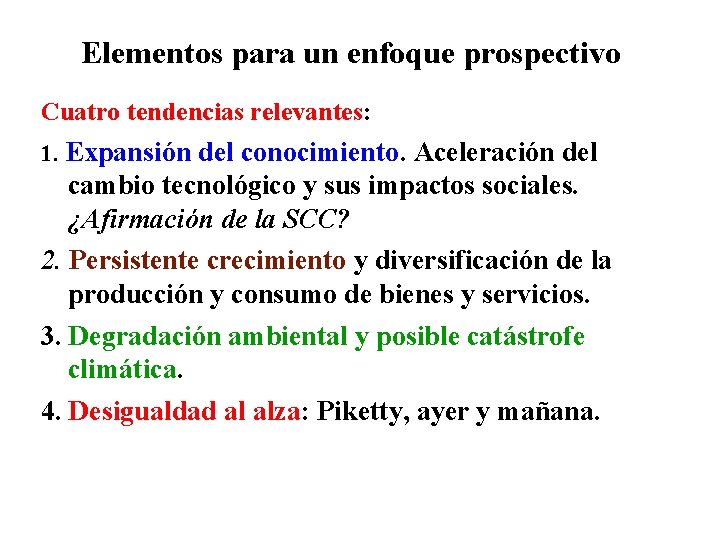 Elementos para un enfoque prospectivo

Cuatro tendencias relevantes:

1. Expansión del conocimiento. Aceleración del cambio tecnológico y sus impactos sociales. ¿Afirmación de la SCC?

2. Persistente crecimiento y diversificación de la producción y consumo de bienes y servicios.

3. Degradación ambiental y posible catástrofe climática.

4. Desigualdad al alza: Piketty, ayer y mañana.